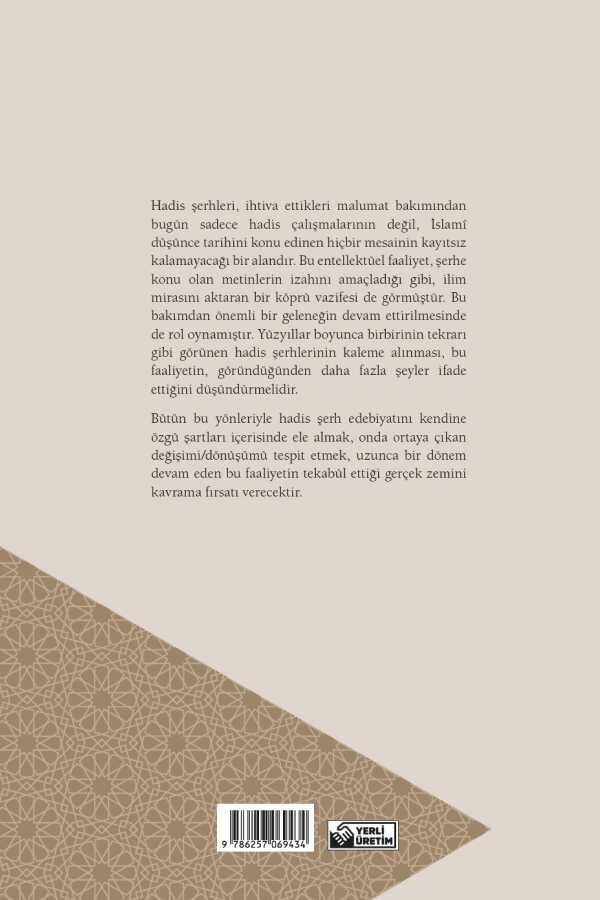 Hadis şerhleri, ihtiva ettikleri malumat bakımından bugün sadece hadis çalışmalarının değil, İslamî düşünce tarihini konu edinen hiçbir mesainin kayıtsız kalamayacağı bir alandır. Bu entellektüel faaliyet, şerhe konu olan metinlerin izahını amaçladığı gibi, ilim mirasını aktaran bir köprü vazifesi de görmüştür. Bu bakımdan önemli bir geleneğin devam ettirilmesinde de rol oynamıştır. Yüzyıllar boyunca birbirinin tekrarı gibi görünen hadis şerhlerinin kaleme alınması, bu faaliyetin, göründüğünden daha fazla şeyler ifade ettiğini düşündürmelidir.

Bütün bu yönleriyle hadis şerh edebiyatını kendine özgü şartları içerisinde ele almak, onda ortaya çıkan değişimi/dönüşümü tespit etmek, uzunca bir dönem devam eden bu faaliyetin tekabül ettiği gerçek zemini kavrama fırsatı verecektir.

9 786257 069434

YERLİ ÜRETİM